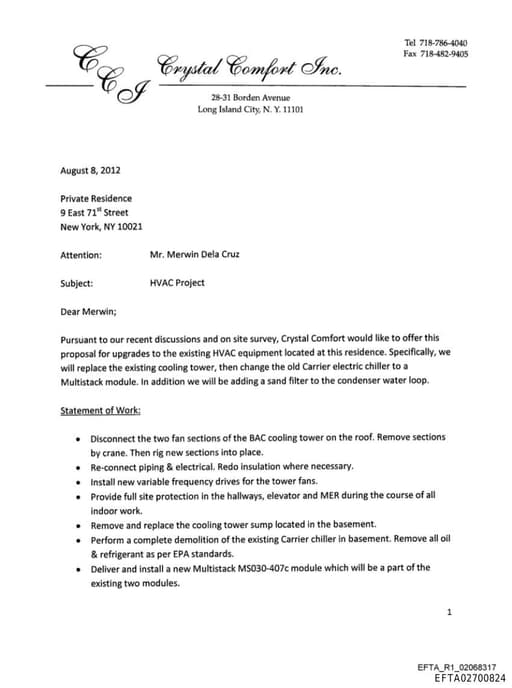 Tel 718-786-4040
Fax 718-482-9405

CCI Crystal Comfort Inc.

28-31 Borden Avenue
Long Island City, N. Y. 11101

August 8, 2012

Private Residence
9 East 71$^{st}$ Street
New York, NY 10021

Attention: Mr. Merwin Dela Cruz

Subject: HVAC Project

Dear Merwin;

Pursuant to our recent discussions and on site survey, Crystal Comfort would like to offer this proposal for upgrades to the existing HVAC equipment located at this residence. Specifically, we will replace the existing cooling tower, then change the old Carrier electric chiller to a Multistack module. In addition we will be adding a sand filter to the condenser water loop.

Statement of Work:

• Disconnect the two fan sections of the BAC cooling tower on the roof. Remove sections by crane. Then rig new sections into place.
• Re-connect piping & electrical. Redo insulation where necessary.
• Install new variable frequency drives for the tower fans.
• Provide full site protection in the hallways, elevator and MER during the course of all indoor work.
• Remove and replace the cooling tower sump located in the basement.
• Perform a complete demolition of the existing Carrier chiller in basement. Remove all oil & refrigerant as per EPA standards.
• Deliver and install a new Multistack MS030-407c module which will be a part of the existing two modules.

1

EFTA_R1_02068317
EFTA02700824